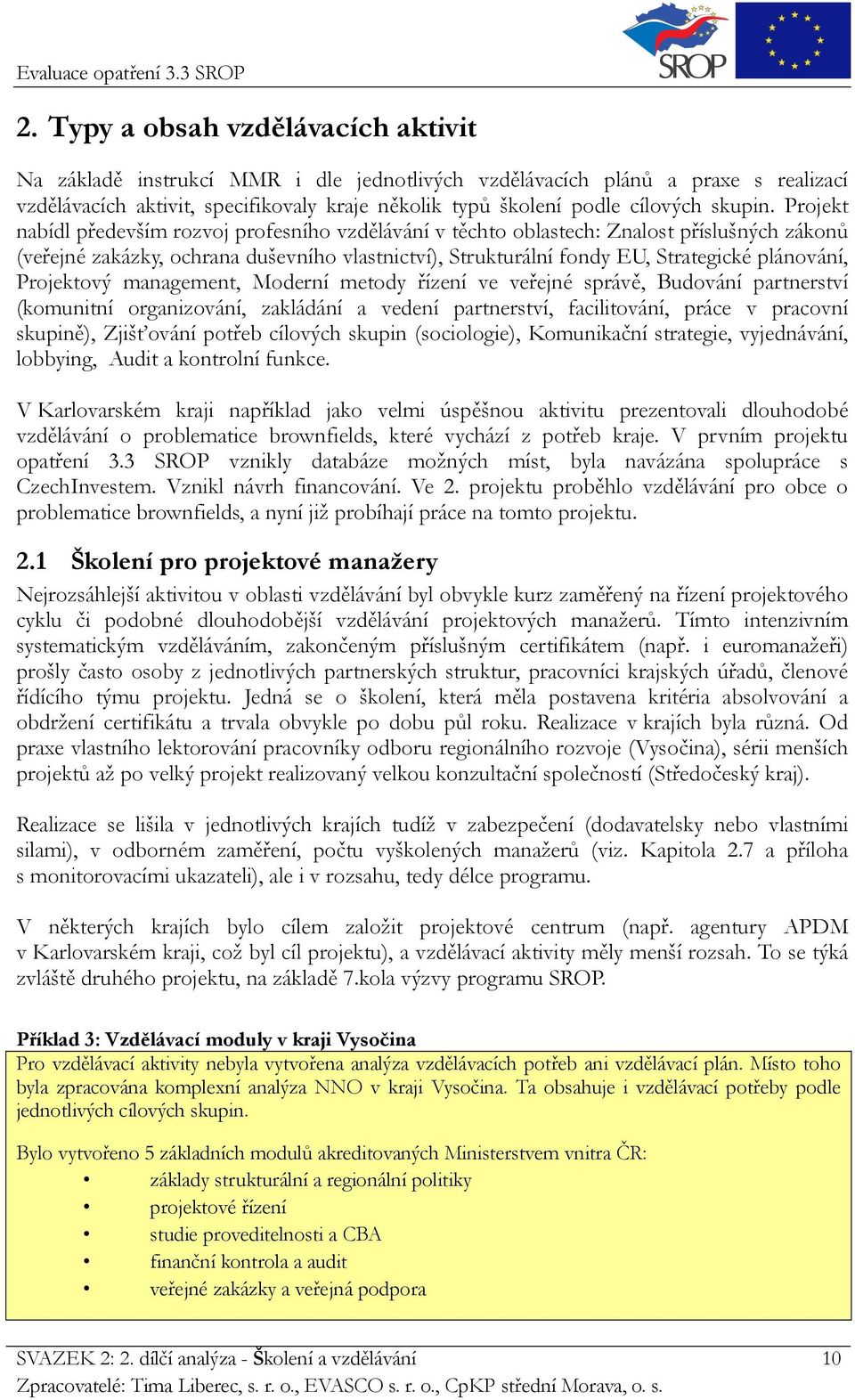 Evaluace opatření 3.3 SROP

SROP

2. Typy a obsah vzdělávacích aktivit

Na základě instrukcí MMR i dle jednotlivých vzdělávacích plánů a praxe s realizací vzdělávacích aktivit, specifikovaly kraje několik typů školení podle cílových skupin. Projekt nabídl především rozvoj profesního vzdělávání v těchto oblastech: Znalost příslušných zákonů (veřejné zakázky, ochrana duševního vlastnictví), Strukturální fondy EU, Strategické plánování, Projektový management, Moderní metody řízení ve veřejné správě, Budování partnerství (komunitní organizování, zakládání a vedení partnerství, facilitování, práce v pracovní skupině), Zjišťování potřeb cílových skupin (sociologie), Komunikační strategie, vyjednávání, lobbying, Audit a kontrolní funkce.

V Karlovarském kraji například jako velmi úspěšnou aktivitu prezentovali dlouhodobé vzdělávání o problematice brownfields, které vychází z potřeb kraje. V prvním projektu opatření 3.3 SROP vznikly databáze možných míst, byla navázána spolupráce s CzechInvestem. Vznikl návrh financování. Ve 2. projektu proběhlo vzdělávání pro obce o problematice brownfields, a nyní již probíhají práce na tomto projektu.

2.1 Školení pro projektové manažery

Nejrozsáhlejší aktivitou v oblasti vzdělávání byl obvykle kurz zaměřený na řízení projektového cyklu či podobné dlouhodobější vzdělávání projektových manažerů. Tímto intenzivním systematickým vzděláváním, zakončeným příslušným certifikátem (např. i euromanažeři) prošly často osoby z jednotlivých partnerských struktur, pracovníci krajských úřadů, členové řídícího týmu projektu. Jedná se o školení, která měla postavena kritéria absolvování a obdržení certifikátu a trvala obvykle po dobu půl roku. Realizace v krajích byla různá. Od praxe vlastního lektorování pracovníky odboru regionálního rozvoje (Vysočina), sérii menších projektů až po velký projekt realizovaný velkou konzultační společností (Středočeský kraj).

Realizace se lišila v jednotlivých krajích tudíž v zabezpečení (dodavatelsky nebo vlastními silami), v odborném zaměření, počtu vyškolených manažerů (viz. Kapitola 2.7 a příloha s monitorovacími ukazateli), ale i v rozsahu, tedy délce programu.

V některých krajích bylo cílem založit projektové centrum (např. agentury APDM v Karlovarském kraji, což byl cíl projektu), a vzdělávací aktivity měly menší rozsah. To se týká zvláště druhého projektu, na základě 7.kola výzvy programu SROP.

Příklad 3: Vzdělávací moduly v kraji Vysočina
Pro vzdělávací aktivity nebyla vytvořena analýza vzdělávacích potřeb ani vzdělávací plán. Místo toho byla zpracována komplexní analýza NNO v kraji Vysočina. Ta obsahuje i vzdělávací potřeby podle jednotlivých cílových skupin.

Bylo vytvořeno 5 základních modulů akreditovaných Ministerstvem vnitra ČR:
• základy strukturální a regionální politiky
• projektové řízení
• studie proveditelnosti a CBA
• finanční kontrola a audit
• veřejné zakázky a veřejná podpora

SVAZEK 2: 2. dílčí analýza - Školení a vzdělávání 10
Zpracovatelé: Tima Liberec, s. r. o., EVASCO s. r. o., CpKP střední Morava, o. s.